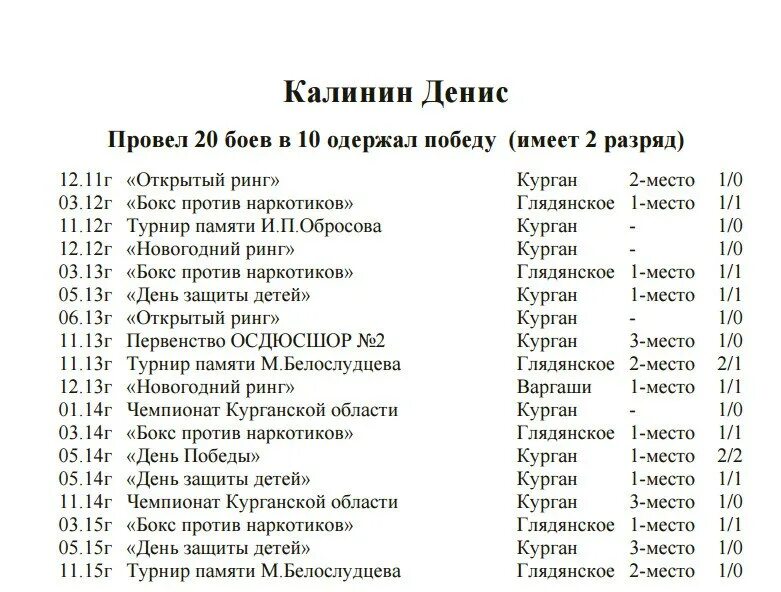 Калинин Денис

Провел 20 боев в 10 одержал победу (имеет 2 разряд)

| | | | | |
|---|---|---|---|---|
| 12.11г | «Открытый ринг» | Курган | 2-место | 1/0 |
| 03.12г | «Бокс против наркотиков» | Глядянское | 1-место | 1/1 |
| 11.12г | Турнир памяти И.П.Обросова | Курган | - | 1/0 |
| 12.12г | «Новогодний ринг» | Курган | - | 1/0 |
| 03.13г | «Бокс против наркотиков» | Глядянское | 1-место | 1/1 |
| 05.13г | «День защиты детей» | Курган | 1-место | 1/1 |
| 06.13г | «Открытый ринг» | Курган | - | 1/0 |
| 11.13г | Первенство ОСДЮСШОР №2 | Курган | 3-место | 1/0 |
| 11.13г | Турнир памяти М.Белослудцева | Глядянское | 2-место | 2/1 |
| 12.13г | «Новогодний ринг» | Варгаши | 1-место | 1/1 |
| 01.14г | Чемпионат Курганской области | Курган | - | 1/0 |
| 03.14г | «Бокс против наркотиков» | Глядянское | 1-место | 1/1 |
| 05.14г | «День Победы» | Курган | 1-место | 2/2 |
| 05.14г | «День защиты детей» | Курган | 1-место | 1/1 |
| 11.14г | Чемпионат Курганской области | Курган | 3-место | 1/0 |
| 03.15г | «Бокс против наркотиков» | Глядянское | 1-место | 1/1 |
| 05.15г | «День защиты детей» | Курган | 3-место | 1/0 |
| 11.15г | Турнир памяти М.Белослудцева | Глядянское | 2-место | 1/0 |